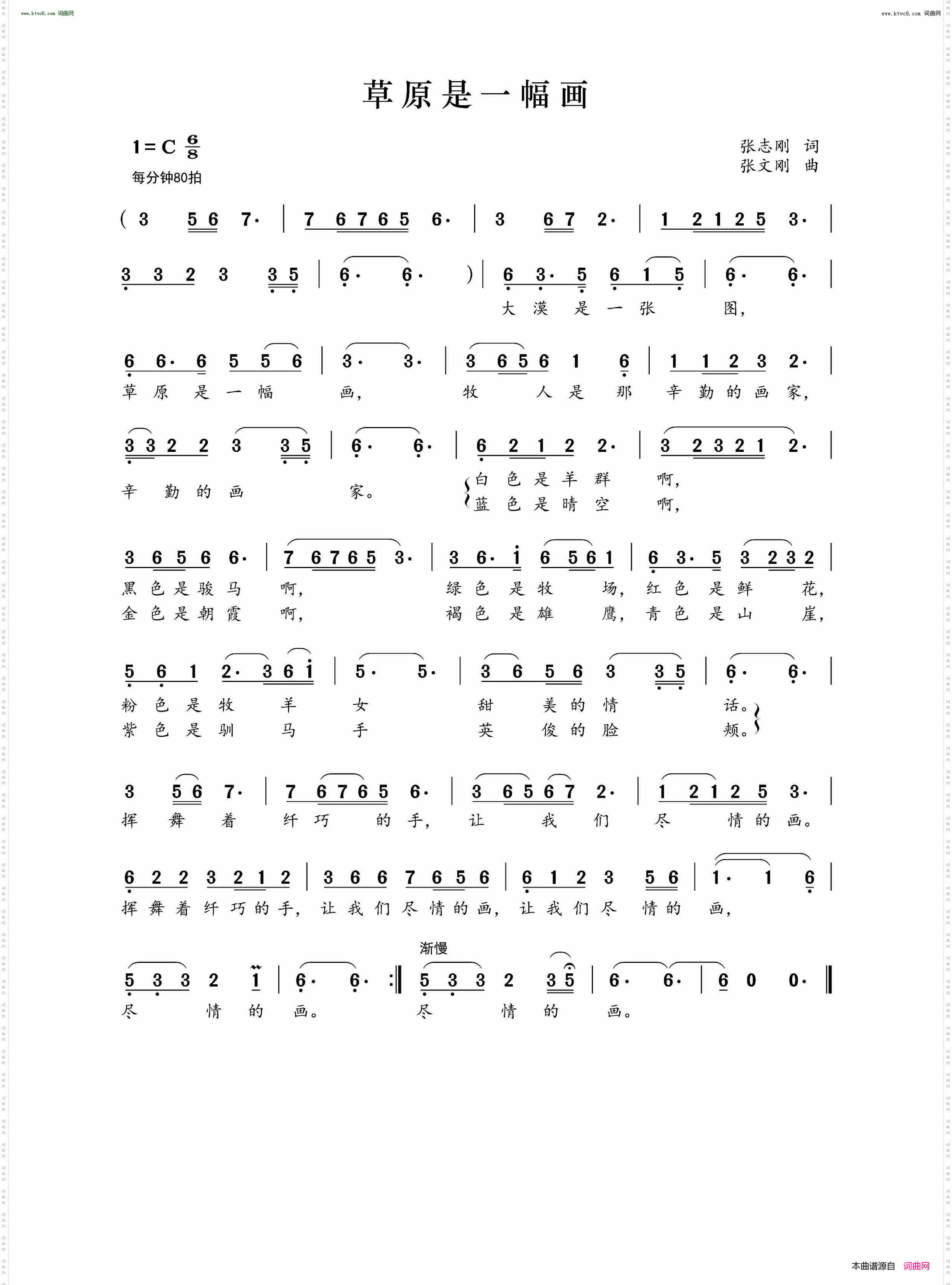 www.ktvc8.com 词曲网

www.ktvc8.com 词曲网

草原是一幅画

1=C $\frac{6}{8}$
每分钟80拍

张志刚 词
张文刚 曲

( 3 5 6 7· | 7 6 7 6 5 6· | 3 6 7 2· | 1 2 1 2 5 3· |

3 3 2 3 3 5 | 6· 6· ) | 6 3· 5 6 1 5 | 6· 6· |
大 漠 是 一 张 图,

6 6· 6 5 5 6 | 3· 3· | 3 6 5 6 1 6 | 1 1 2 3 2· |
草 原 是 一 幅 画, 牧 人 是 那 辛 勤 的 画 家,

3 3 2 2 3 3 5 | 6· 6· | 6 2 1 2 2· | 3 2 3 2 1 2· |
辛 勤 的 画 家。 白 色 是 羊 群 啊,
蓝 色 是 晴 空 啊,

3 6 5 6 6· | 7 6 7 6 5 3· | 3 6· 1 6 5 6 1 | 6 3· 5 3 2 3 2 |
黑 色 是 骏 马 啊, 绿 色 是 牧 场, 红 色 是 鲜 花,
金 色 是 朝 霞 啊, 褐 色 是 雄 鹰, 青 色 是 山 崖,

5 6 1 2· 3 6 1 | 5· 5· | 3 6 5 6 3 3 5 | 6· 6· |
粉 色 是 牧 羊 女 甜 美 的 情 话。
紫 色 是 驯 马 手 英 俊 的 脸 颊。

3 5 6 7· | 7 6 7 6 5 6· | 3 6 5 6 7 2· | 1 2 1 2 5 3· |
挥 舞 着 纤 巧 的 手, 让 我 们 尽 情 的 画。

6 2 2 3 2 1 2 | 3 6 6 7 6 5 6 | 6 1 2 3 5 6 | 1· 1 6 |
挥 舞 着 纤 巧 的 手, 让 我 们 尽 情 的 画, 让 我 们 尽 情 的 画,

渐慢
5 3 3 2 1 | 6· 6· :‖ 5 3 3 2 3 5 | 6· 6· | 6 0 0· ‖
尽 情 的 画。 尽 情 的 画。

本曲谱源自 词曲网